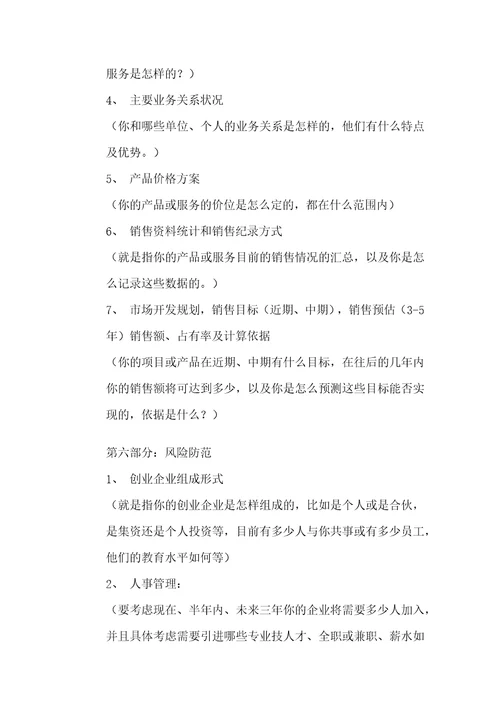 服务是怎样的？）

4、 主要业务关系状况

（你和哪些单位、个人的业务关系是怎样的，他们有什么特点及优势。）

5、 产品价格方案

（你的产品或服务的价位是怎么定的，都在什么范围内）

6、 销售资料统计和销售纪录方式

（就是指你的产品或服务目前的销售情况的汇总，以及你是怎么记录这些数据的。）

7、 市场开发规划，销售目标（近期、中期），销售预估（3-5年）销售额、占有率及计算依据

（你的项目或产品在近期、中期有什么目标，在往后的几年内你的销售额将可达到多少，以及你是怎么预测这些目标能否实现的，依据是什么？）

第六部分：风险防范

1、 创业企业组成形式

（就是指你的创业企业是怎样组成的，比如是个人或是合伙，是集资还是个人投资等，目前有多少人与你共事或有多少员工，他们的教育水平如何等）

2、 人事管理：

（要考虑现在、半年内、未来三年你的企业将需要多少人加入，并且具体考虑需要引进哪些专业技人才、全职或兼职、薪水如